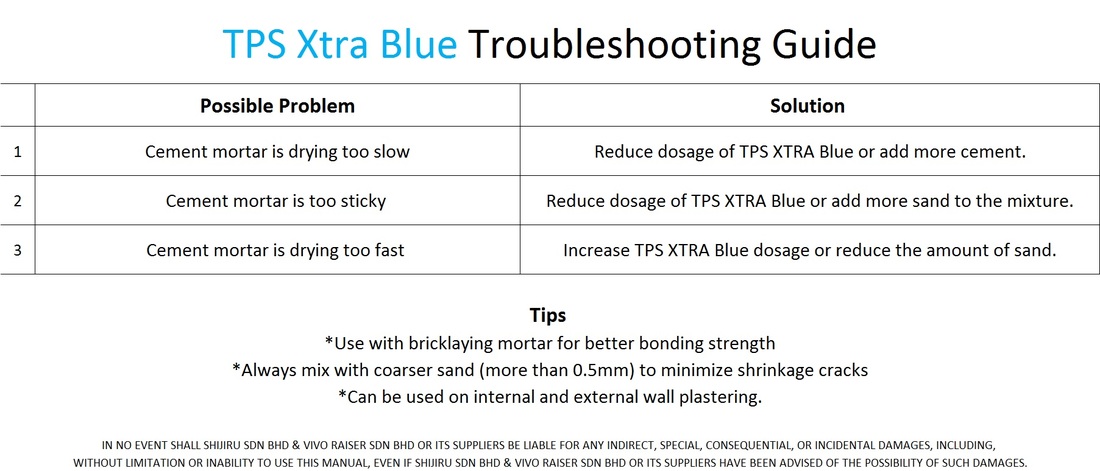 TPS Xtra Blue Troubleshooting Guide

| | Possible Problem | Solution |
|---|---|---|
| 1 | Cement mortar is drying too slow | Reduce dosage of TPS XTRA Blue or add more cement. |
| 2 | Cement mortar is too sticky | Reduce dosage of TPS XTRA Blue or add more sand to the mixture. |
| 3 | Cement mortar is drying too fast | Increase TPS XTRA Blue dosage or reduce the amount of sand. |

Tips
*Use with bricklaying mortar for better bonding strength
*Always mix with coarser sand (more than 0.5mm) to minimize shrinkage cracks
*Can be used on internal and external wall plastering.

IN NO EVENT SHALL SHIJIRU SDN BHD & VIVO RAISER SDN BHD OR ITS SUPPLIERS BE LIABLE FOR ANY INDIRECT, SPECIAL, CONSEQUENTIAL, OR INCIDENTAL DAMAGES, INCLUDING, WITHOUT LIMITATION OR INABILITY TO USE THIS MANUAL, EVEN IF SHIJIRU SDN BHD & VIVO RAISER SDN BHD OR ITS SUPPLIERS HAVE BEEN ADVISED OF THE POSSIBILITY OF SUCH DAMAGES.